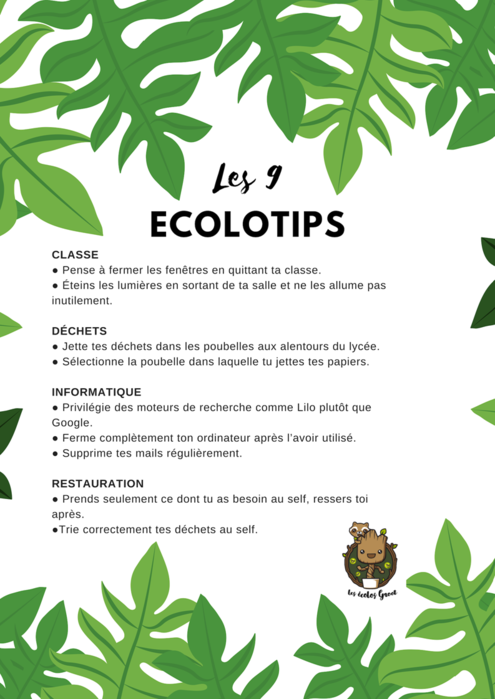 Les 9
ECOLOTIPS

CLASSE
● Pense à fermer les fenêtres en quittant ta classe.
● Éteins les lumières en sortant de ta salle et ne les allume pas inutilement.

DÉCHETS
● Jette tes déchets dans les poubelles aux alentours du lycée.
● Sélectionne la poubelle dans laquelle tu jettes tes papiers.

INFORMATIQUE
● Privilégie des moteurs de recherche comme Lilo plutôt que Google.
● Ferme complètement ton ordinateur après l'avoir utilisé.
● Supprime tes mails régulièrement.

RESTAURATION
● Prends seulement ce dont tu as besoin au self, ressers toi après.
●Trie correctement tes déchets au self.

les écolos Groot